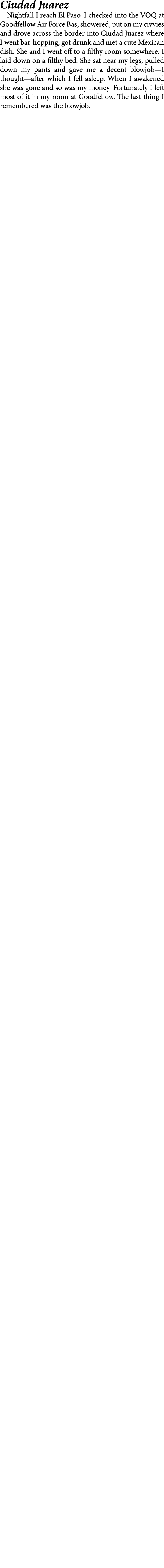 Ciudad Juarez

Nightfall I reach El Paso. I checked into the VOQ at Goodfellow Air Force Bas, showered, put on my civvies and drove across the border into Ciudad Juarez where I went bar-hopping, got drunk and met a cute Mexican dish. She and I went off to a filthy room somewhere. I laid down on a filthy bed. She sat near my legs, pulled down my pants and gave me a decent blowjob—I thought—after which I fell asleep. When I awakened she was gone and so was my money. Fortunately I left most of it in my room at Goodfellow. The last thing I remembered was the blowjob.